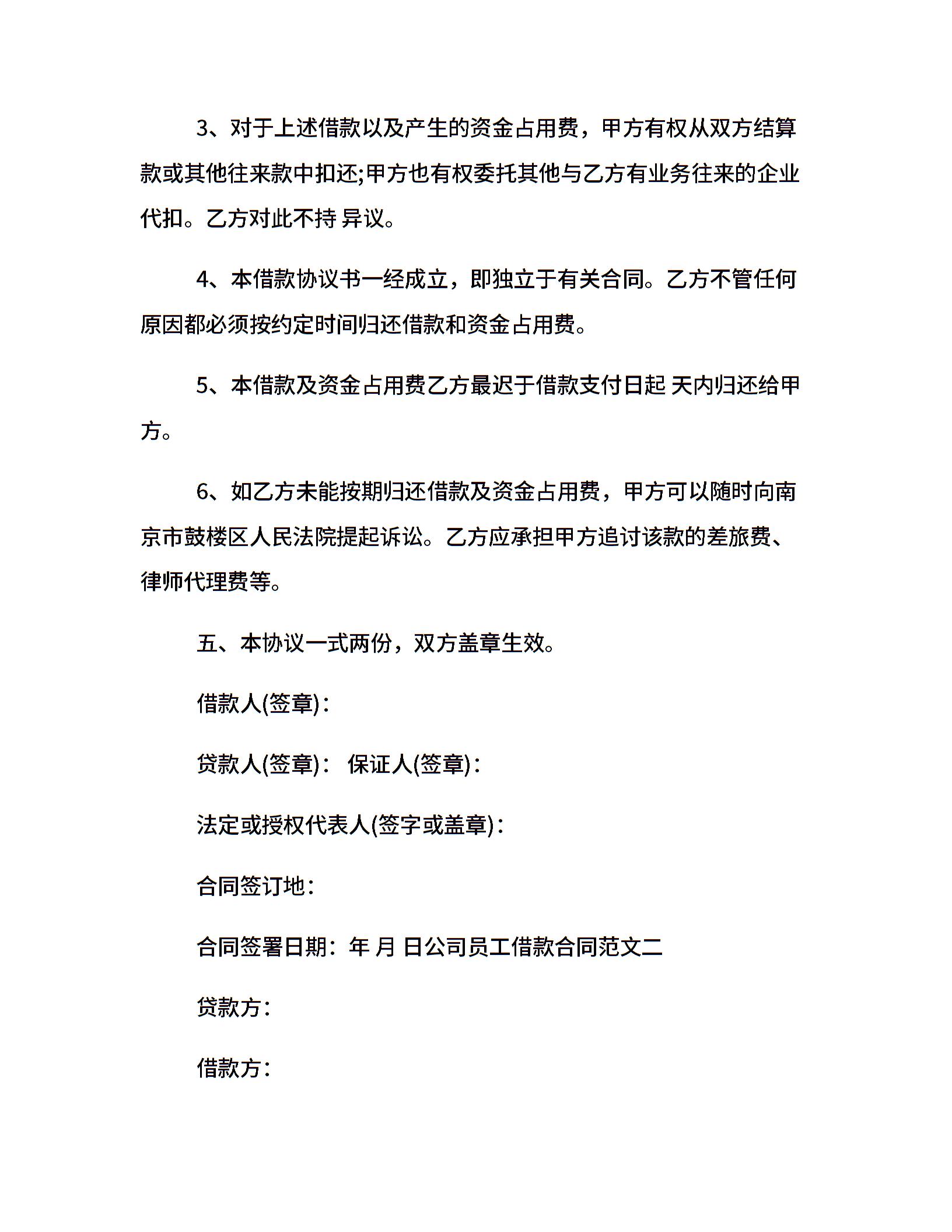 3、对于上述借款以及产生的资金占用费，甲方有权从双方结算款或其他往来款中扣还;甲方也有权委托其他与乙方有业务往来的企业代扣。乙方对此不持 异议。

4、本借款协议书一经成立，即独立于有关合同。乙方不管任何原因都必须按约定时间归还借款和资金占用费。

5、本借款及资金占用费乙方最迟于借款支付日起 天内归还给甲方。

6、如乙方未能按期归还借款及资金占用费，甲方可以随时向南京市鼓楼区人民法院提起诉讼。乙方应承担甲方追讨该款的差旅费、律师代理费等。

五、本协议一式两份，双方盖章生效。

借款人(签章)：

贷款人(签章)： 保证人(签章)：

法定或授权代表人(签字或盖章)：

合同签订地：

合同签署日期：年 月 日公司员工借款合同范文二

贷款方：

借款方：